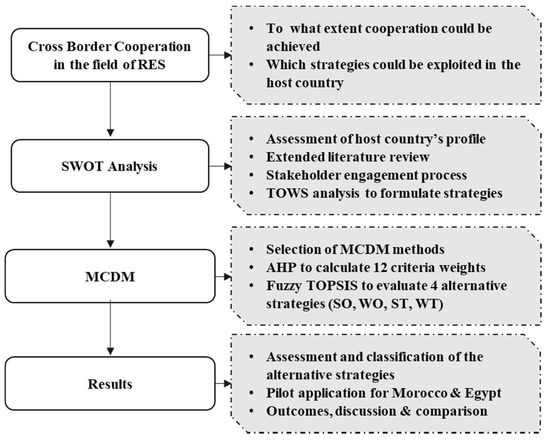 Cross Border Cooperation in the field of RES

- To what extent cooperation could be achieved
- Which strategies could be exploited in the host country

SWOT Analysis

- Assessment of host country's profile
- Extended literature review
- Stakeholder engagement process
- TOWS analysis to formulate strategies

MCDM

- Selection of MCDM methods
- AHP to calculate 12 criteria weights
- Fuzzy TOPSIS to evaluate 4 alternative strategies (SO, WO, ST, WT)

Results

- Assessment and classification of the alternative strategies
- Pilot application for Morocco & Egypt
- Outcomes, discussion & comparison